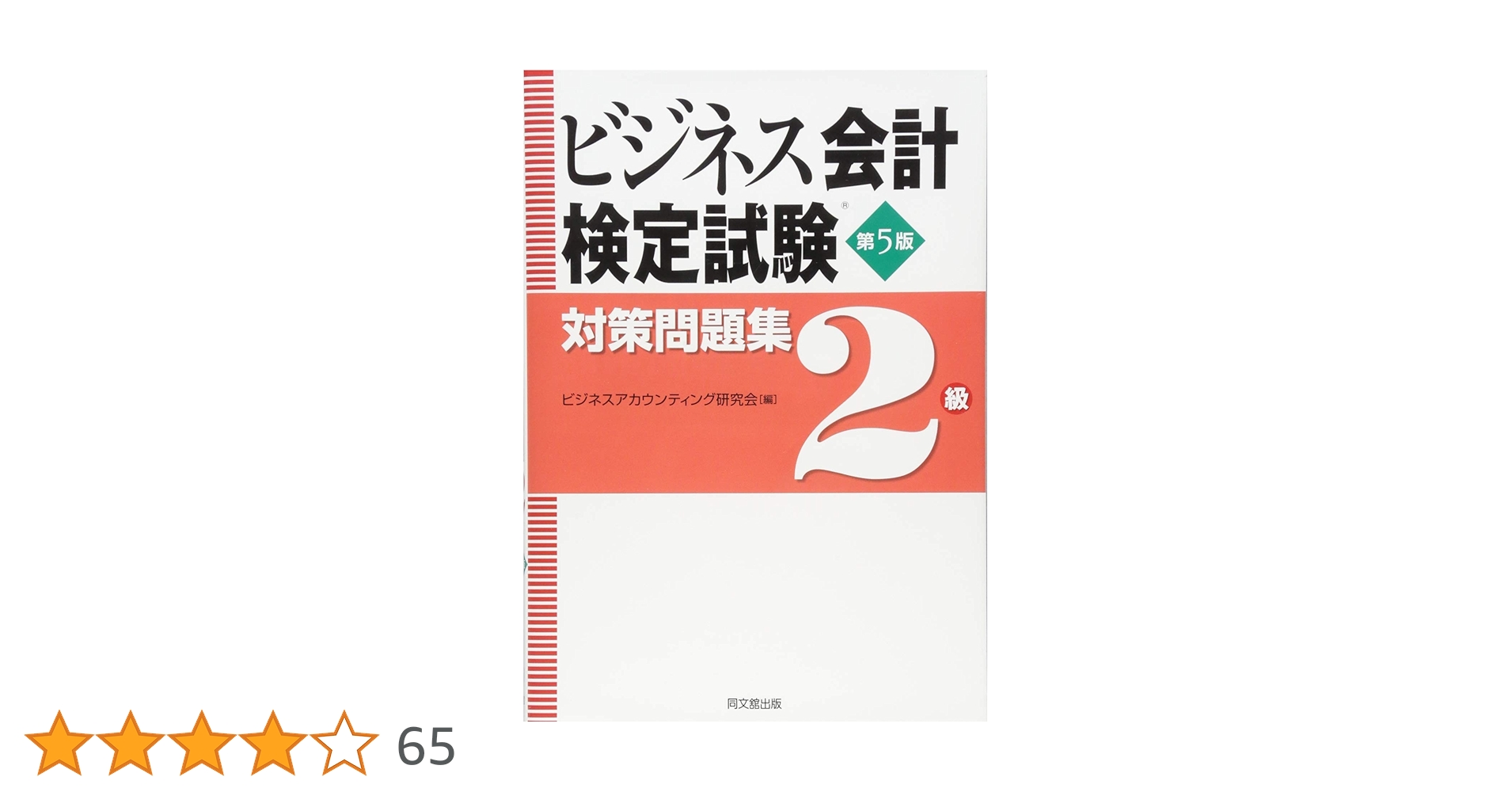 ビジネス会計検定試験®

第5版

対策問題集

2級

ビジネスアカウンティング研究会［編］

同文舘出版

65